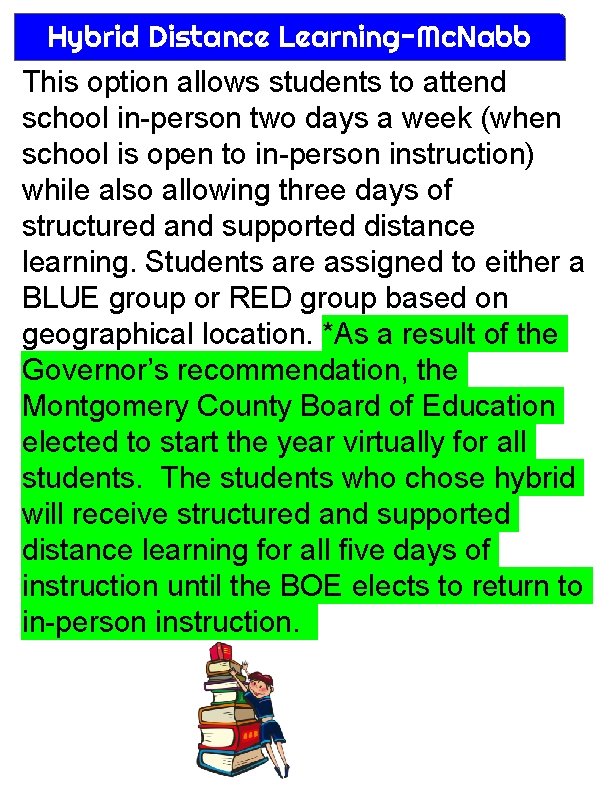 Hybrid Distance Learning-McNabb

This option allows students to attend school in-person two days a week (when school is open to in-person instruction) while also allowing three days of structured and supported distance learning. Students are assigned to either a BLUE group or RED group based on geographical location. *As a result of the Governor's recommendation, the Montgomery County Board of Education elected to start the year virtually for all students. The students who chose hybrid will receive structured and supported distance learning for all five days of instruction until the BOE elects to return to in-person instruction.